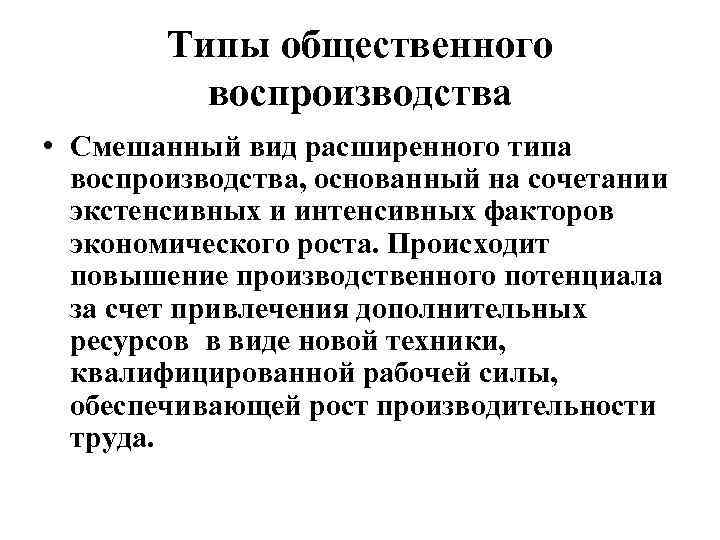 Типы общественного воспроизводства

• Смешанный вид расширенного типа воспроизводства, основанный на сочетании экстенсивных и интенсивных факторов экономического роста. Происходит повышение производственного потенциала за счет привлечения дополнительных ресурсов  в виде новой техники, квалифицированной рабочей силы, обеспечивающей рост производительности труда.